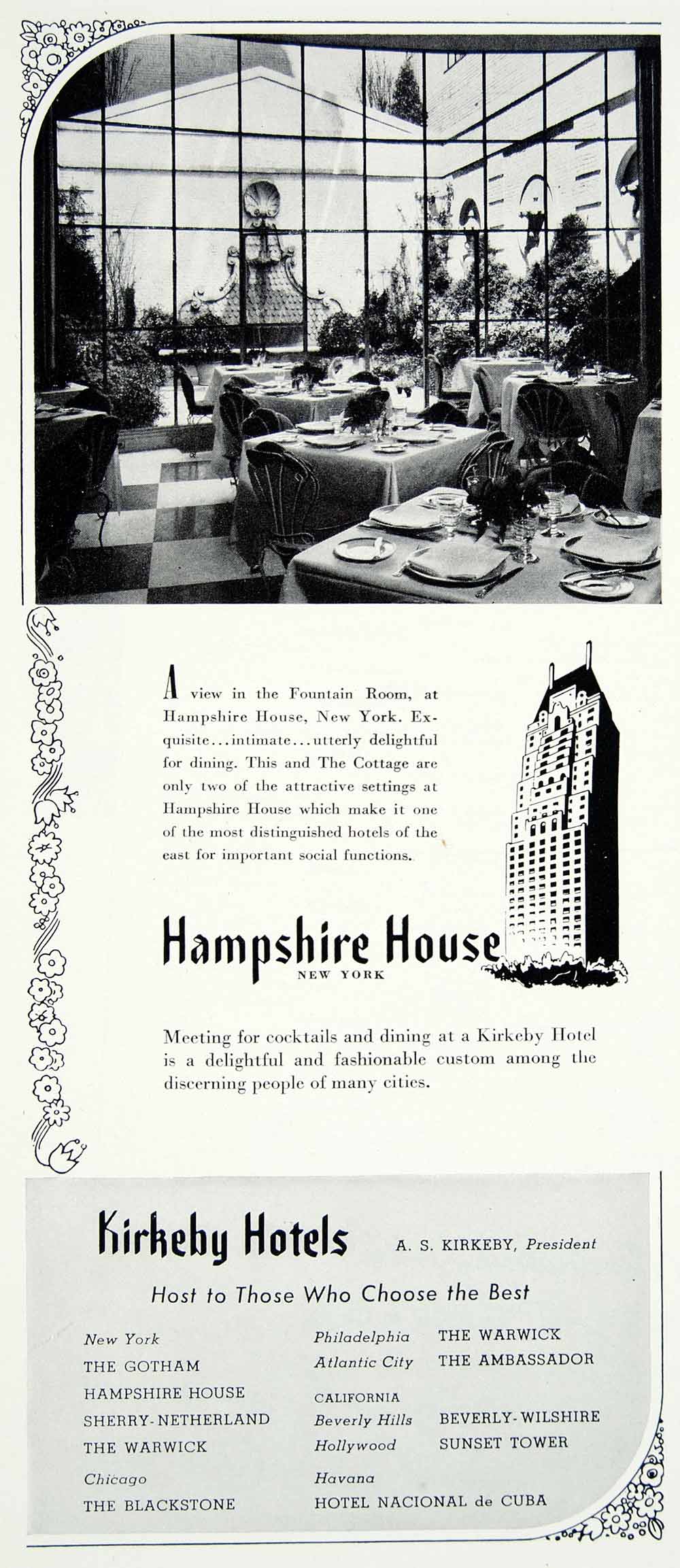 A view in the Fountain Room, at Hampshire House, New York. Exquisite...intimate...utterly delightful for dining. This and The Cottage are only two of the attractive settings at Hampshire House which make it one of the most distinguished hotels of the east for important social functions.

Hampshire House
NEW YORK

Meeting for cocktails and dining at a Kirkeby Hotel is a delightful and fashionable custom among the discerning people of many cities.

Kirkeby Hotels
A. S. KIRKEBY, President

Host to Those Who Choose the Best

New York
THE GOTHAM
HAMPSHIRE HOUSE
SHERRY-NETHERLAND
THE WARWICK

Chicago
THE BLACKSTONE

Philadelphia THE WARWICK
Atlantic City THE AMBASSADOR

CALIFORNIA
Beverly Hills BEVERLY-WILSHIRE
Hollywood SUNSET TOWER

Havana
HOTEL NACIONAL de CUBA